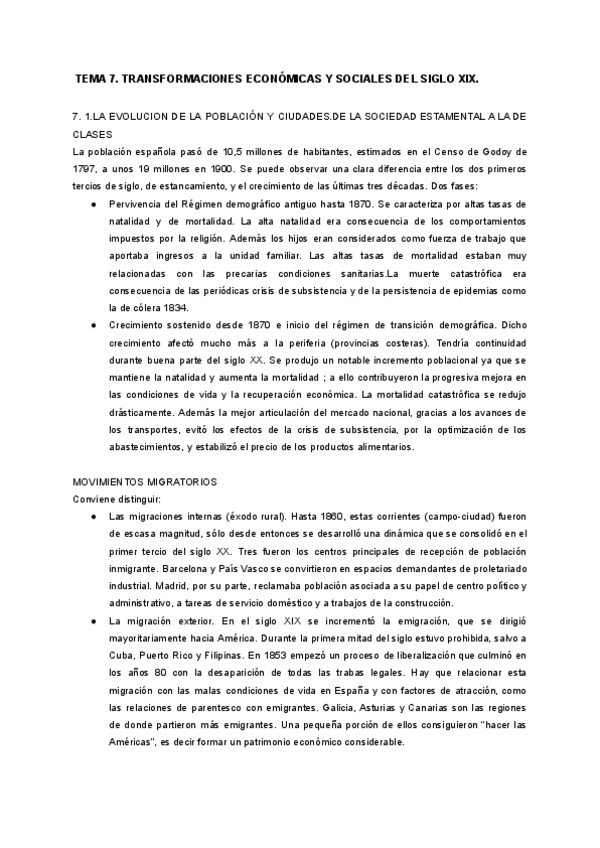 TEMA 7. TRANSFORMACIONES ECONÓMICAS Y SOCIALES DEL SIGLO XIX.

7. 1.LA EVOLUCION DE LA POBLACIÓN Y CIUDADES.DE LA SOCIEDAD ESTAMENTAL A LA DE CLASES

La población española pasó de 10,5 millones de habitantes, estimados en el Censo de Godoy de 1797, a unos 19 millones en 1900. Se puede observar una clara diferencia entre los dos primeros tercios de siglo, de estancamiento, y el crecimiento de las últimas tres décadas. Dos fases:

● Pervivencia del Régimen demográfico antiguo hasta 1870. Se caracteriza por altas tasas de natalidad y de mortalidad. La alta natalidad era consecuencia de los comportamientos impuestos por la religión. Además los hijos eran considerados como fuerza de trabajo que aportaba ingresos a la unidad familiar. Las altas tasas de mortalidad estaban muy relacionadas con las precarias condiciones sanitarias.La muerte catastrófica era consecuencia de las periódicas crisis de subsistencia y de la persistencia de epidemias como la de cólera 1834.

● Crecimiento sostenido desde 1870 e inicio del régimen de transición demográfica. Dicho crecimiento afectó mucho más a la periferia (provincias costeras). Tendría continuidad durante buena parte del siglo XX. Se produjo un notable incremento poblacional ya que se mantiene la natalidad y aumenta la mortalidad ; a ello contribuyeron la progresiva mejora en las condiciones de vida y la recuperación económica. La mortalidad catastrófica se redujo drásticamente. Además la mejor articulación del mercado nacional, gracias a los avances de los transportes, evitó los efectos de la crisis de subsistencia, por la optimización de los abastecimientos, y estabilizó el precio de los productos alimentarios.

MOVIMIENTOS MIGRATORIOS
Conviene distinguir:

● Las migraciones internas (éxodo rural). Hasta 1860, estas corrientes (campo-ciudad) fueron de escasa magnitud, sólo desde entonces se desarrolló una dinámica que se consolidó en el primer tercio del siglo XX. Tres fueron los centros principales de recepción de población inmigrante. Barcelona y País Vasco se convirtieron en espacios demandantes de proletariado industrial. Madrid, por su parte, reclamaba población asociada a su papel de centro político y administrativo, a tareas de servicio doméstico y a trabajos de la construcción.

● La migración exterior. En el siglo XIX se incrementó la emigración, que se dirigió mayoritariamente hacia América. Durante la primera mitad del siglo estuvo prohibida, salvo a Cuba, Puerto Rico y Filipinas. En 1853 empezó un proceso de liberalización que culminó en los años 80 con la desaparición de todas las trabas legales. Hay que relacionar esta migración con las malas condiciones de vida en España y con factores de atracción, como las relaciones de parentesco con emigrantes. Galicia, Asturias y Canarias son las regiones de donde partieron más emigrantes. Una pequeña porción de ellos consiguieron "hacer las Américas", es decir formar un patrimonio económico considerable.